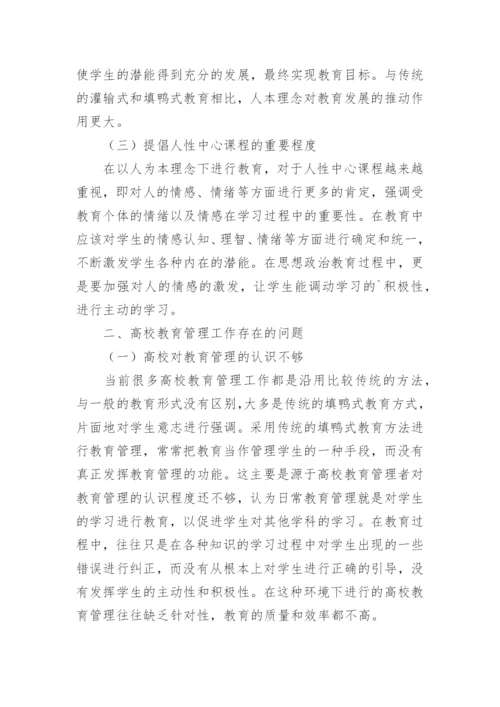 使学生的潜能得到充分的发展，最终实现教育目标。与传统的灌输式和填鸭式教育相比，人本理念对教育发展的推动作用更大。

（三）提倡人性中心课程的重要程度

在以人为本理念下进行教育，对于人性中心课程越来越重视，即对人的情感、情绪等方面进行更多的肯定，强调受教育个体的情绪以及情感在学习过程中的重要性。在教育中应该对学生的情感认知、理智、情绪等方面进行确定和统一，不断激发学生各种内在的潜能。在思想政治教育过程中，更是要加强对人的情感的激发，让学生能调动学习的`积极性，进行主动的学习。

二、高校教育管理工作存在的问题

（一）高校对教育管理的认识不够

当前很多高校教育管理工作都是沿用比较传统的方法，与一般的教育形式没有区别，大多是传统的填鸭式教育方式，片面地对学生意志进行强调。采用传统的填鸭式教育方法进行教育管理，常常把教育当作管理学生的一种手段，而没有真正发挥教育管理的功能。这主要是源于高校教育管理者对教育管理的认识程度还不够，认为日常教育管理就是对学生的学习进行教育，以促进学生对其他学科的学习。在教育过程中，往往只是在各种知识的学习过程中对学生出现的一些错误进行纠正，而没有从根本上对学生进行正确的引导，没有发挥学生的主动性和积极性。在这种环境下进行的高校教育管理往往缺乏针对性，教育的质量和效率都不高。